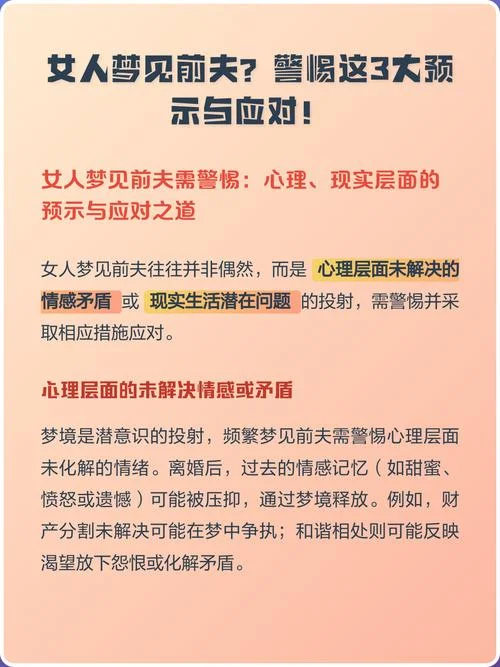 女人梦见前夫？警惕这3大预示与应对！

女人梦见前夫需警惕：心理、现实层面的预示与应对之道

女人梦见前夫往往并非偶然，而是 心理层面未解决的情感矛盾 或 现实生活潜在问题 的投射，需警惕并采取相应措施应对。

心理层面的未解决情感或矛盾

梦境是潜意识的投射，频繁梦见前夫需警惕心理层面未化解的情绪。离婚后，过去的情感记忆（如甜蜜、愤怒或遗憾）可能被压抑，通过梦境释放。例如，财产分割未解决可能在梦中争执；和谐相处则可能反映渴望放下怨恨或化解矛盾。